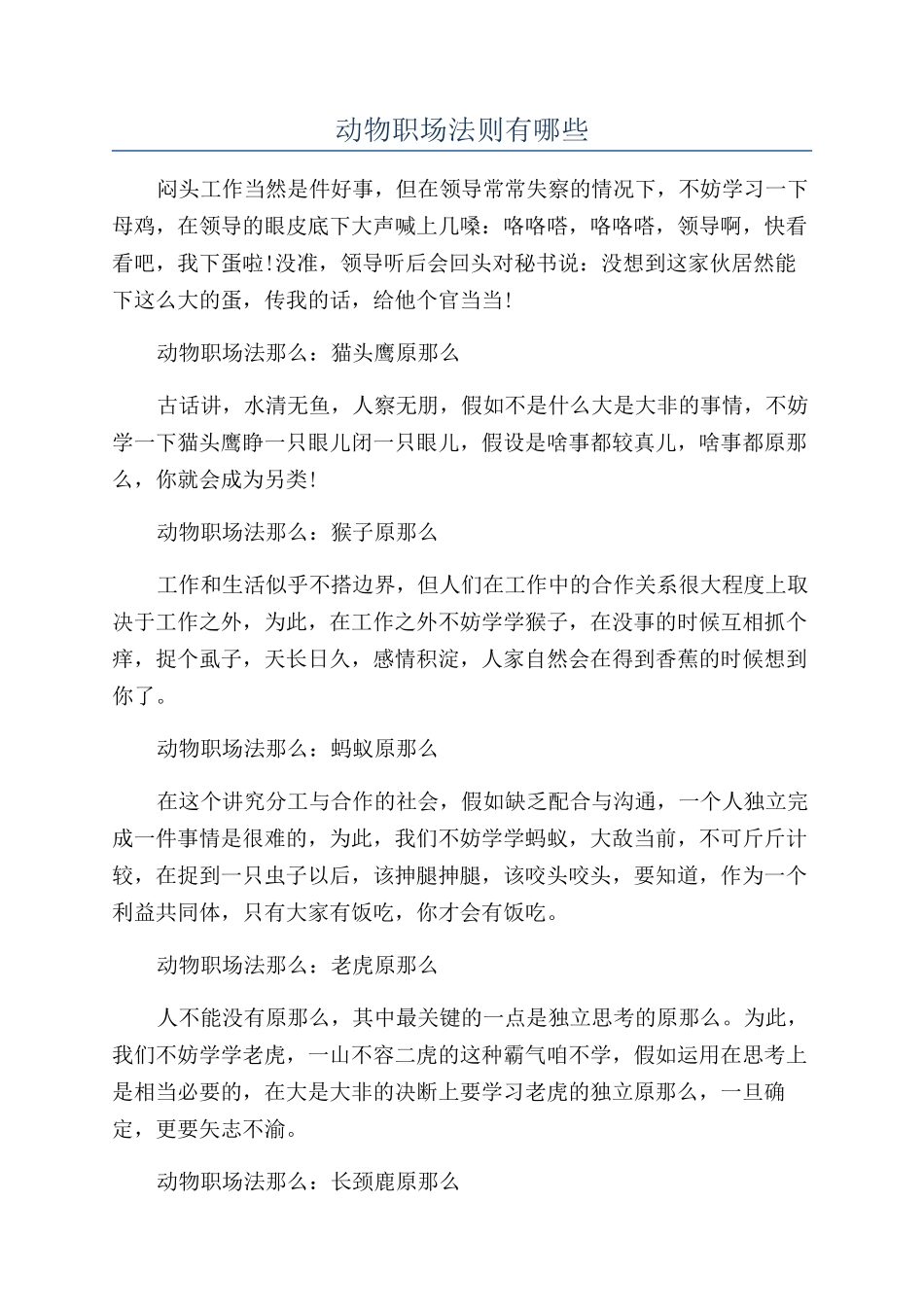 动物职场法则有哪些

闷头工作当然是件好事，但在领导常常失察的情况下，不妨学习一下母鸡，在领导的眼皮底下大声喊上几嗓：咯咯嗒，咯咯嗒，领导啊，快看看吧，我下蛋啦!没准，领导听后会回头对秘书说：没想到这家伙居然能下这么大的蛋，传我的话，给他个官当当!

动物职场法那么：猫头鹰原那么

古话讲，水清无鱼，人察无朋，假如不是什么大是大非的事情，不妨学一下猫头鹰睁一只眼儿闭一只眼儿，假设是啥事都较真儿，啥事都原那么，你就会成为另类!

动物职场法那么：猴子原那么

工作和生活似乎不搭边界，但人们在工作中的合作关系很大程度上取决于工作之外，为此，在工作之外不妨学学猴子，在没事的时候互相抓个痒，捉个虱子，天长日久，感情积淀，人家自然会在得到香蕉的时候想到你了。

动物职场法那么：蚂蚁原那么

在这个讲究分工与合作的社会，假如缺乏配合与沟通，一个人独立完成一件事情是很难的，为此，我们不妨学学蚂蚁，大敌当前，不可斤斤计较，在捉到一只虫子以后，该抻腿抻腿，该咬头咬头，要知道，作为一个利益共同体，只有大家有饭吃，你才会有饭吃。

动物职场法那么：老虎原那么

人不能没有原那么，其中最关键的一点是独立思考的原那么。为此，我们不妨学学老虎，一山不容二虎的这种霸气咱不学，假如运用在思考上是相当必要的，在大是大非的决断上要学习老虎的独立原那么，一旦确定，更要矢志不渝。

动物职场法那么：长颈鹿原那么